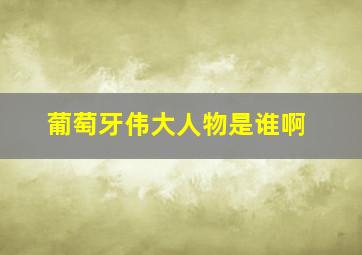 葡萄牙伟大人物是谁啊